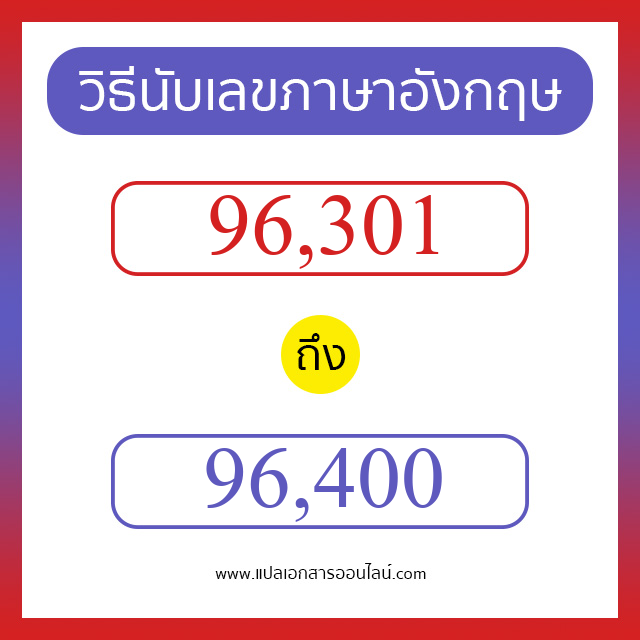 วิธีนับเลขภาษาอังกฤษ

96,301

ถึง

96,400

www.แปลเอกสารออนไลน์.com